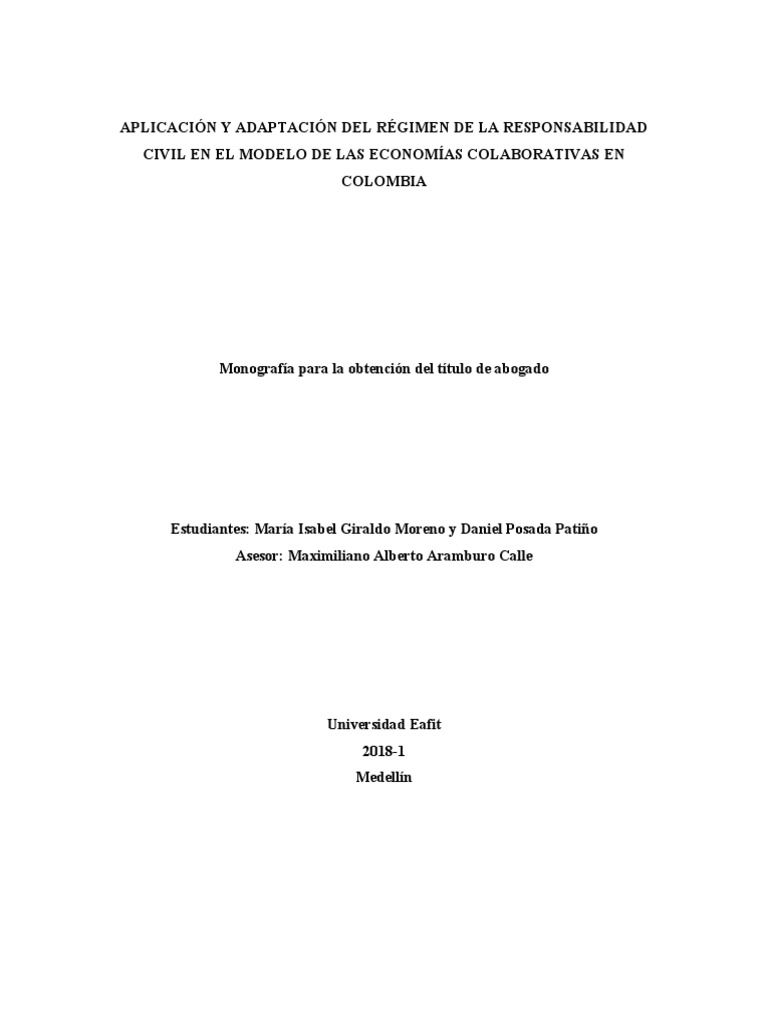 APLICACIÓN Y ADAPTACIÓN DEL RÉGIMEN DE LA RESPONSABILIDAD CIVIL EN EL MODELO DE LAS ECONOMÍAS COLABORATIVAS EN COLOMBIA

Monografía para la obtención del título de abogado

Estudiantes: María Isabel Giraldo Moreno y Daniel Posada Patiño
Asesor: Maximiliano Alberto Aramburo Calle

Universidad Eafit
2018-1
Medellín